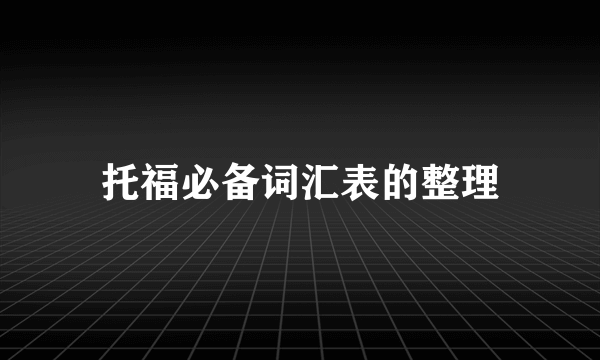 托福必备词汇表的整理